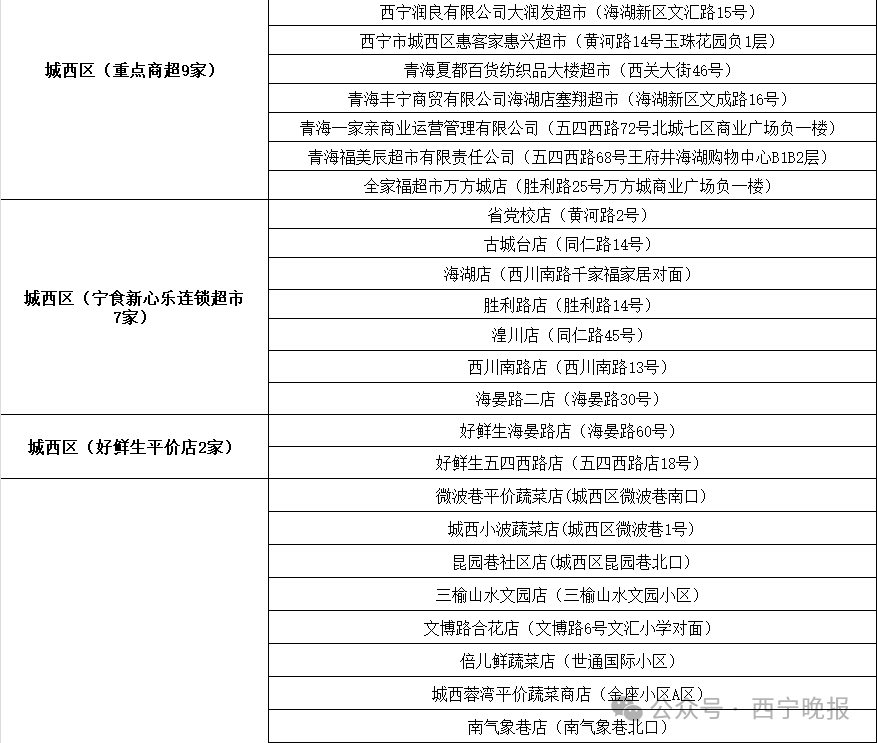 | | |
|---|---|
| 城西区（重点商超9家） | 西宁润良有限公司大润发超市（海湖新区文汇路15号） |
| | 西宁市城西区惠客家惠兴超市（黄河路14号玉珠花园负1层） |
| | 青海夏都百货纺织品大楼超市（西关大街46号） |
| | 青海丰宁商贸有限公司海湖店塞翔超市（海湖新区文成路16号） |
| | 青海一家亲商业运营管理有限公司（五四西路72号北城七区商业广场负一楼） |
| | 青海福美辰超市有限责任公司（五四西路68号王府井海湖购物中心B1B2层） |
| | 全家福超市万方城店（胜利路25号万方城商业广场负一楼） |
| 城西区（宁食新心乐连锁超市7家） | 省党校店（黄河路2号） |
| | 古城台店（同仁路14号） |
| | 海湖店（西川南路千家福家居对面） |
| | 胜利路店（胜利路14号） |
| | 湟川店（同仁路45号） |
| | 西川南路店（西川南路13号） |
| | 海晏路二店（海晏路30号） |
| 城西区（好鲜生平价店2家） | 好鲜生海晏路店（海晏路60号） |
| | 好鲜生五四西路店（五四西路店18号） |
| | 微波巷平价蔬菜店(城西区微波巷南口) |
| | 城西小波蔬菜店(城西区微波巷1号) |
| | 昆园巷社区店(城西区昆园巷北口) |
| | 三榆山水文园店（三榆山水文园小区） |
| | 文博路合花店（文博路6号文汇小学对面） |
| | 倍儿鲜蔬菜店（世通国际小区） |
| | 城西蓉湾平价蔬菜商店（金座小区A区） |
| | 南气象巷店（南气象巷北口） |

公众号 · 西宁晚报